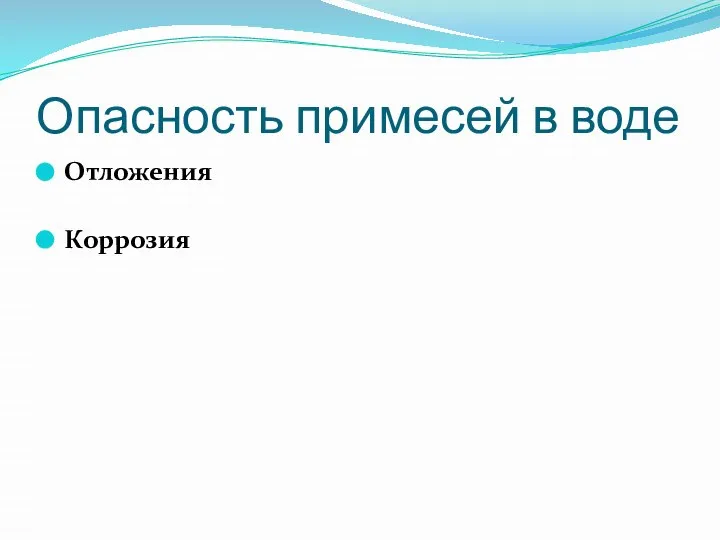 Опасность примесей в воде

Отложения

Коррозия